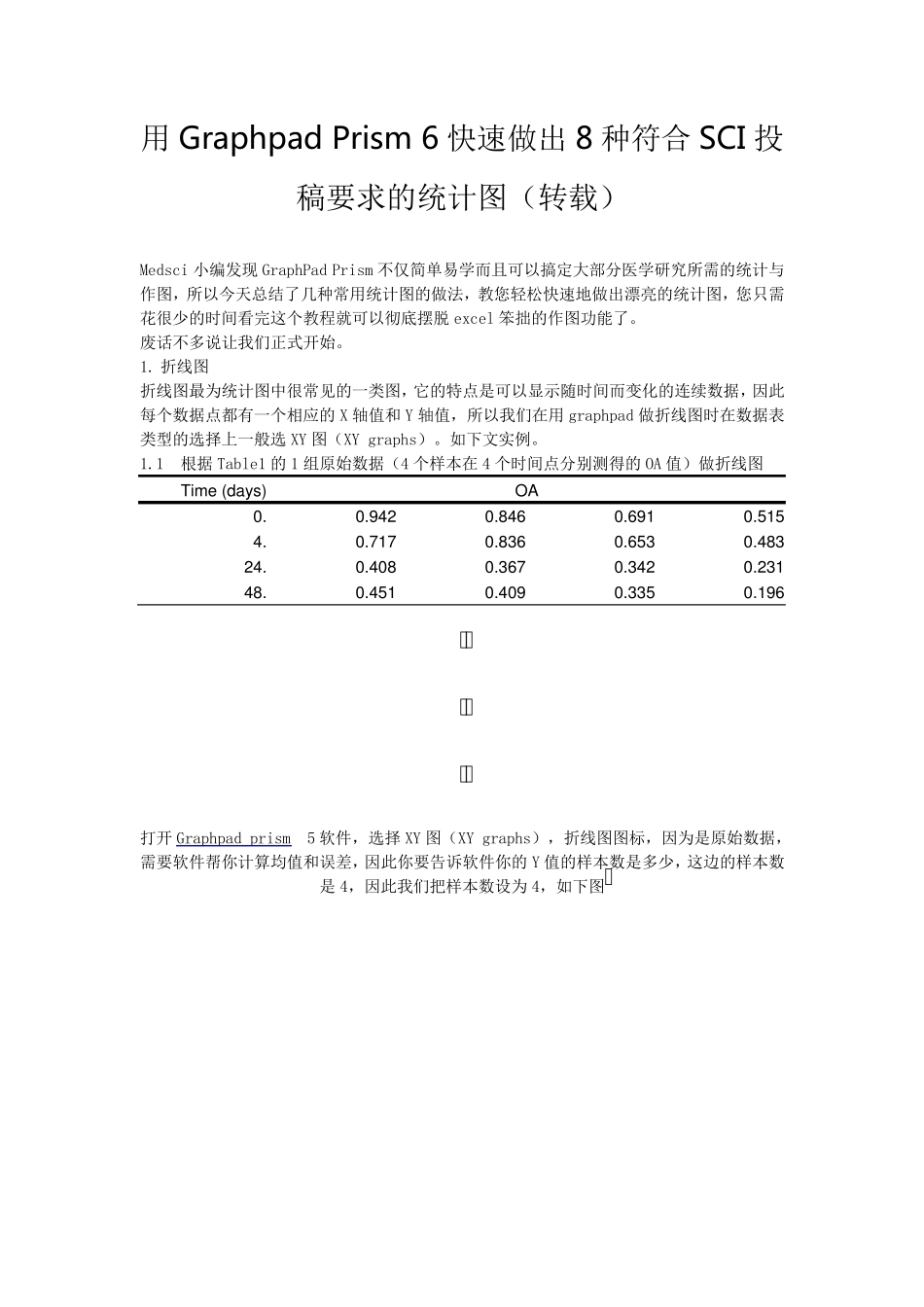 用 Graphpad Prism 6 快速做出 8 种符合 SCI 投稿要求的统计图（转载）

Medsci 小编发现 GraphPad Prism 不仅简单易学而且可以搞定大部分医学研究所需的统计与作图，所以今天总结了几种常用统计图的做法，教您轻松快速地做出漂亮的统计图，您只需花很少的时间看完这个教程就可以彻底摆脱 excel 笨拙的作图功能了。
废话不多说让我们正式开始。
1. 折线图
折线图最为统计图中很常见的一类图，它的特点是可以显示随时间而变化的连续数据，因此每个数据点都有一个相应的 X 轴值和 Y 轴值，所以我们在用 graphpad 做折线图时在数据表类型的选择上一般选 XY 图（XY graphs）。如下文实例。
1.1 根据 Table1 的 1 组原始数据（4 个样本在 4 个时间点分别测得的 OA 值）做折线图

| Time (days) | OA | | | |
|---|---|---|---|---|
| 0. | 0.942 | 0.846 | 0.691 | 0.515 |
| 4. | 0.717 | 0.836 | 0.653 | 0.483 |
| 24. | 0.408 | 0.367 | 0.342 | 0.231 |
| 48. | 0.451 | 0.409 | 0.335 | 0.196 |

打开 Graphpad prism 5 软件，选择 XY 图（XY graphs），折线图图标，因为是原始数据，需要软件帮你计算均值和误差，因此你要告诉软件你的 Y 值的样本数是多少，这边的样本数是 4，因此我们把样本数设为 4，如下图